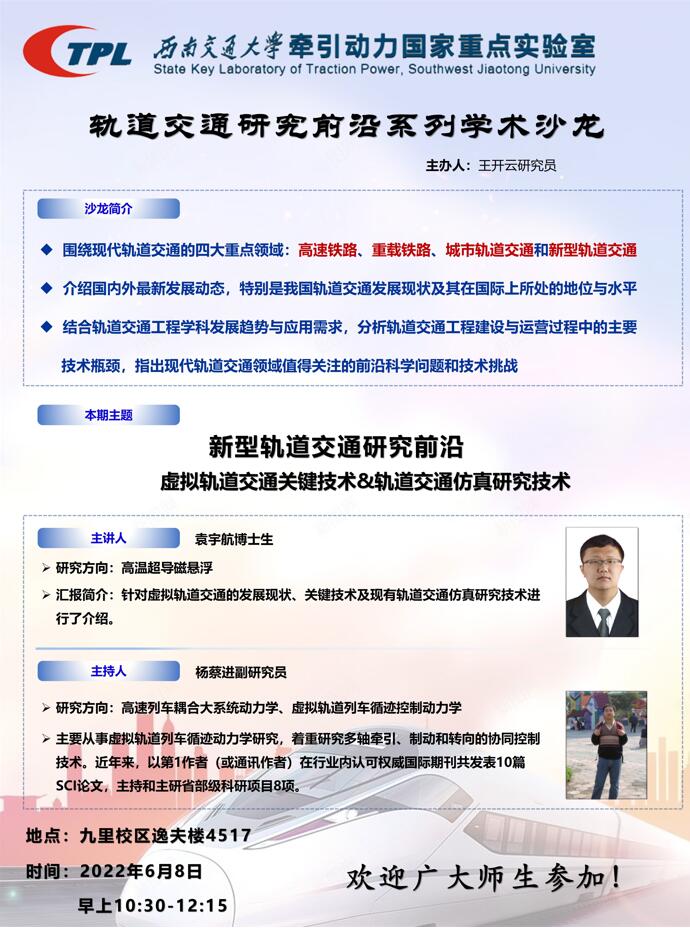 TPL 西南交通大学牵引动力国家重点实验室
State Key Laboratory of Traction Power, Southwest Jiaotong University

轨道交通研究前沿系列学术沙龙

主办人：王开云研究员

沙龙简介

◆ 围绕现代轨道交通的四大重点领域：高速铁路、重载铁路、城市轨道交通和新型轨道交通

◆ 介绍国内外最新发展动态，特别是我国轨道交通发展现状及其在国际上所处的地位与水平

◆ 结合轨道交通工程学科发展趋势与应用需求，分析轨道交通工程建设与运营过程中的主要技术瓶颈，指出现代轨道交通领域值得关注的前沿科学问题和技术挑战

本期主题

新型轨道交通研究前沿
虚拟轨道交通关键技术&轨道交通仿真研究技术

主讲人 袁宇航博士生

➢ 研究方向：高温超导磁悬浮

➢ 汇报简介：针对虚拟轨道交通的发展现状、关键技术及现有轨道交通仿真研究技术进行了介绍。

主持人 杨蔡进副研究员

➢ 研究方向：高速列车耦合大系统动力学、虚拟轨道列车循迹控制动力学

➢ 主要从事虚拟轨道列车循迹动力学研究，着重研究多轴牵引、制动和转向的协同控制技术。近年来，以第1作者（或通讯作者）在行业内认可权威国际期刊共发表10篇SCI论文，主持和主研省部级科研项目8项。

地点：九里校区逸夫楼4517

时间：2022年6月8日
早上10:30-12:15

欢迎广大师生参加！